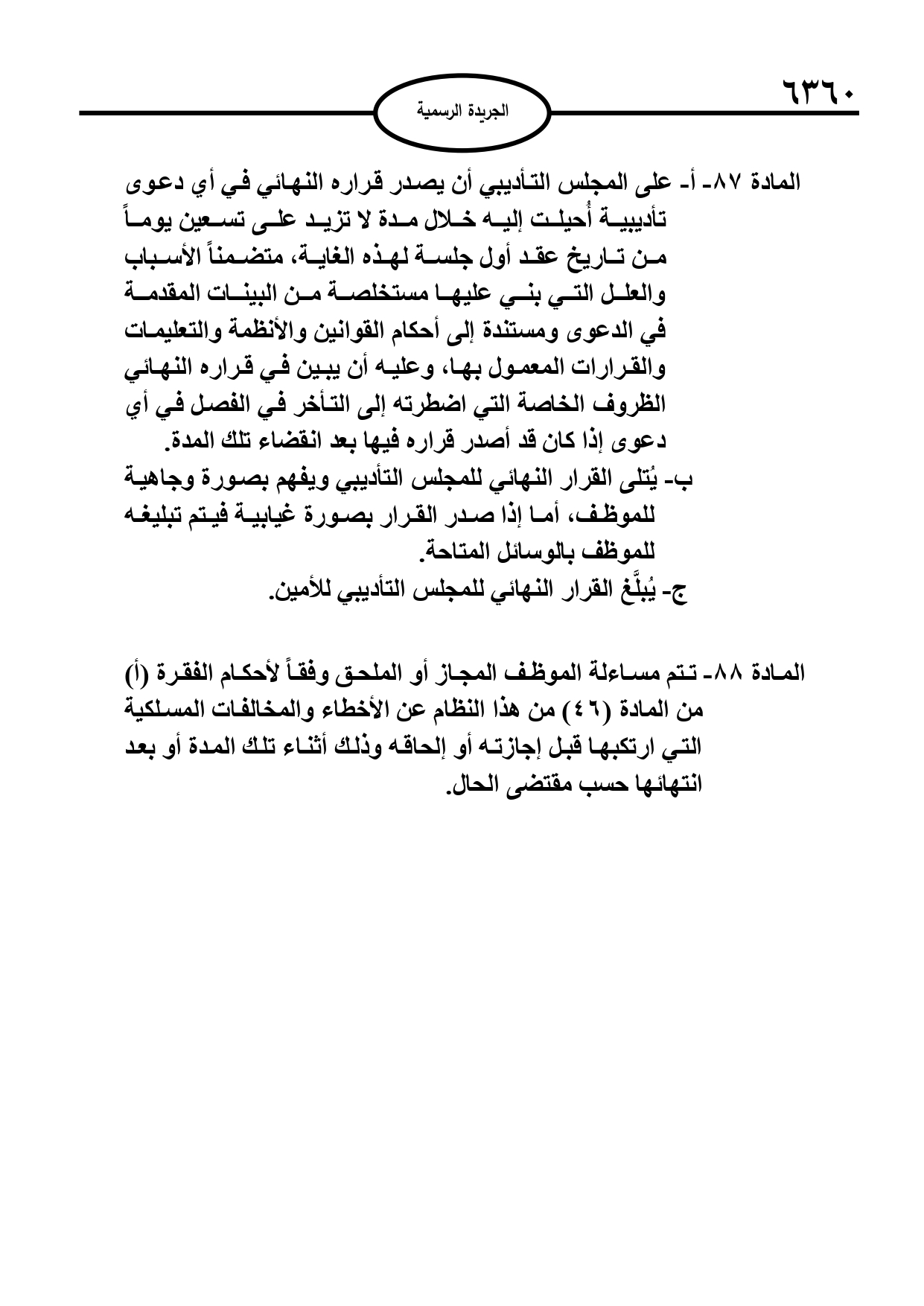 ٦٣٦٠

الجريدة الرسمية

المادة ٨٧- أ- على المجلس التأديبي أن يصدر قراره النهائي في أي دعوى تأديبية أُحيلت إليه خلال مدة لا تزيد على تسعين يوماً من تاريخ عقد أول جلسة لهذه الغاية، متضمناً الأسباب والعلل التي بني عليها مستخلصة من البينات المقدمة في الدعوى ومستندة إلى أحكام القوانين والأنظمة والتعليمات والقرارات المعمول بها، وعليه أن يبين في قراره النهائي الظروف الخاصة التي اضطرته إلى التأخر في الفصل في أي دعوى إذا كان قد أصدر قراره فيها بعد انقضاء تلك المدة.

ب- يُتلى القرار النهائي للمجلس التأديبي ويفهم بصورة وجاهية للموظف، أما إذا صدر القرار بصورة غيابية فيتم تبليغه للموظف بالوسائل المتاحة.

ج- يُبلَّغ القرار النهائي للمجلس التأديبي للأمين.

المادة ٨٨- تتم مساءلة الموظف المجاز أو الملحق وفقاً لأحكام الفقرة (أ) من المادة (٤٦) من هذا النظام عن الأخطاء والمخالفات المسلكية التي ارتكبها قبل إجازته أو إلحاقه وذلك أثناء تلك المدة أو بعد انتهائها حسب مقتضى الحال.